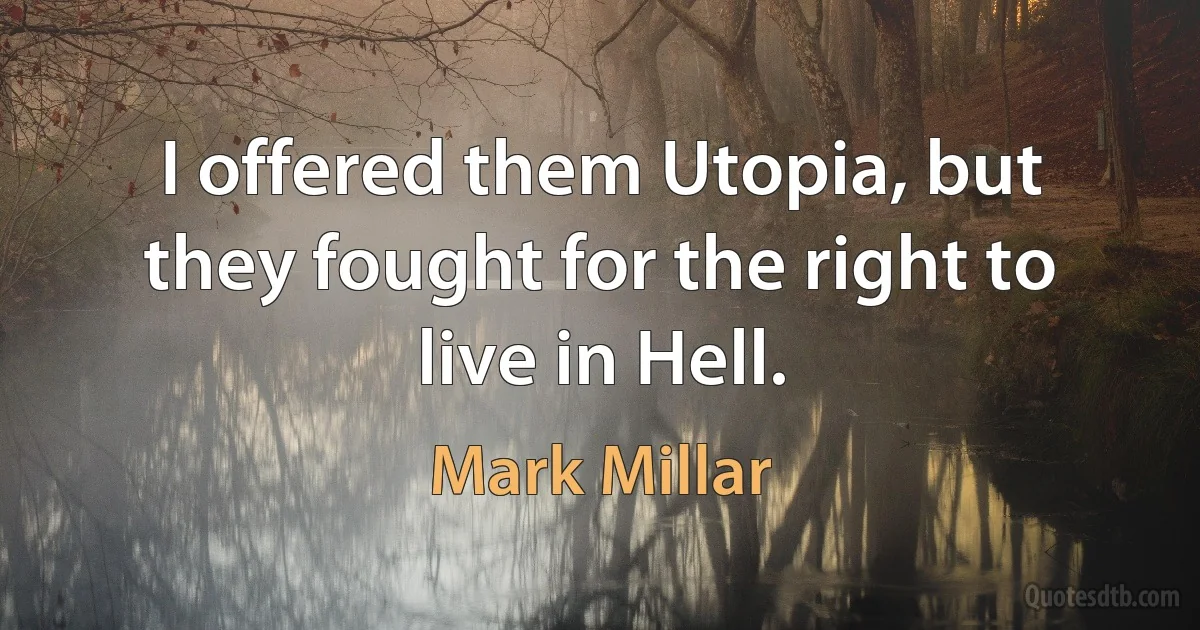 I offered them Utopia, but they fought for the right to live in Hell.

Mark Millar

Quotesdtb.com